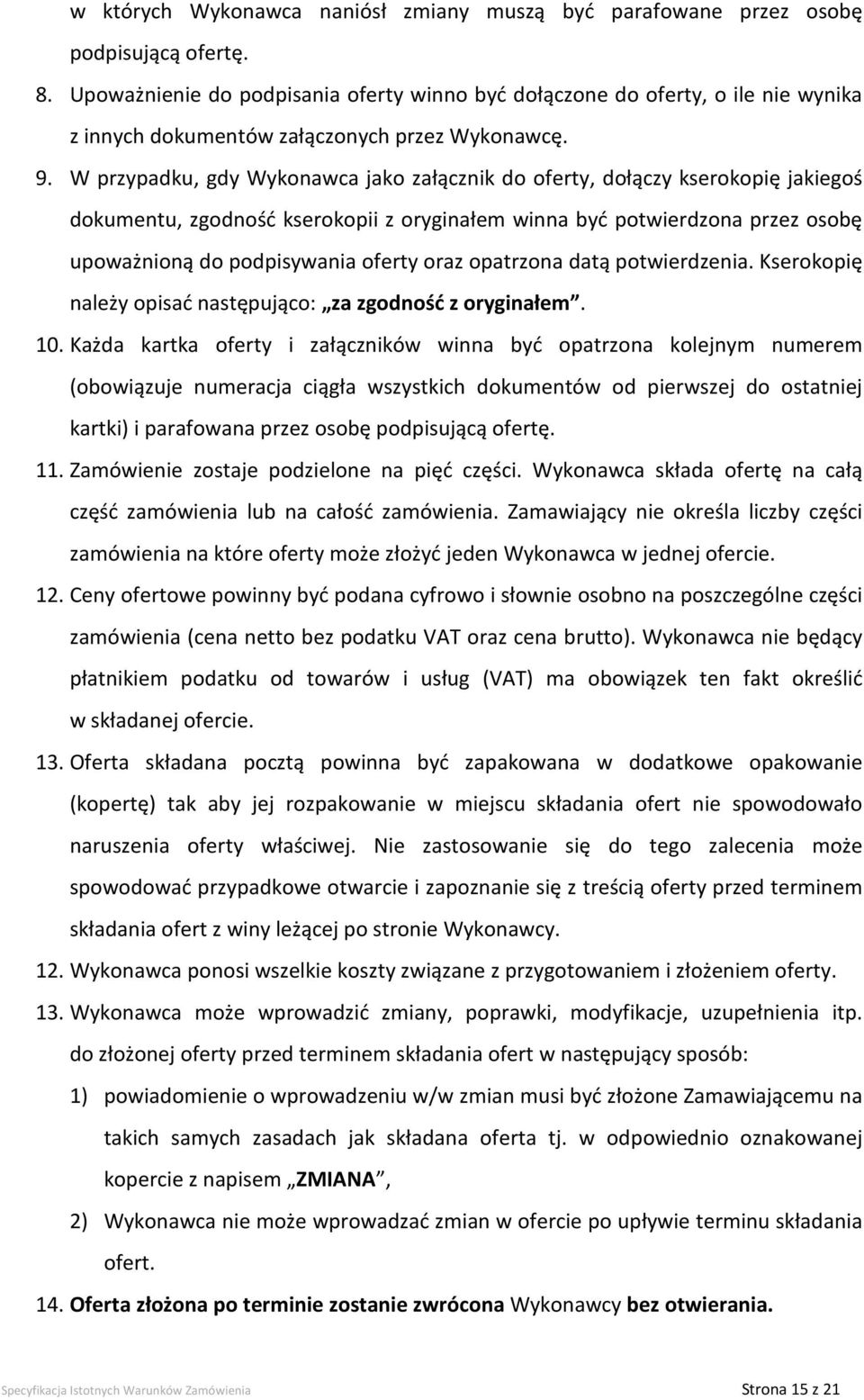 w których Wykonawca naniósł zmiany muszą być parafowane przez osobę podpisującą ofertę.

8. Upoważnienie do podpisania oferty winno być dołączone do oferty, o ile nie wynika z innych dokumentów załączonych przez Wykonawcę.

9. W przypadku, gdy Wykonawca jako załącznik do oferty, dołączy kserokopię jakiegoś dokumentu, zgodność kserokopii z oryginałem winna być potwierdzona przez osobę upoważnioną do podpisywania oferty oraz opatrzona datą potwierdzenia. Kserokopię należy opisać następująco: „za zgodność z oryginałem”.

10. Każda kartka oferty i załączników winna być opatrzona kolejnym numerem (obowiązuje numeracja ciągła wszystkich dokumentów od pierwszej do ostatniej kartki) i parafowana przez osobę podpisującą ofertę.

11. Zamówienie zostaje podzielone na pięć części. Wykonawca składa ofertę na całą część zamówienia lub na całość zamówienia. Zamawiający nie określa liczby części zamówienia na które oferty może złożyć jeden Wykonawca w jednej ofercie.

12. Ceny ofertowe powinny być podana cyfrowo i słownie osobno na poszczególne części zamówienia (cena netto bez podatku VAT oraz cena brutto). Wykonawca nie będący płatnikiem podatku od towarów i usług (VAT) ma obowiązek ten fakt określić w składanej ofercie.

13. Oferta składana pocztą powinna być zapakowana w dodatkowe opakowanie (kopertę) tak aby jej rozpakowanie w miejscu składania ofert nie spowodowało naruszenia oferty właściwej. Nie zastosowanie się do tego zalecenia może spowodować przypadkowe otwarcie i zapoznanie się z treścią oferty przed terminem składania ofert z winy leżącej po stronie Wykonawcy.

12. Wykonawca ponosi wszelkie koszty związane z przygotowaniem i złożeniem oferty.

13. Wykonawca może wprowadzić zmiany, poprawki, modyfikacje, uzupełnienia itp. do złożonej oferty przed terminem składania ofert w następujący sposób:

1) powiadomienie o wprowadzeniu w/w zmian musi być złożone Zamawiającemu na takich samych zasadach jak składana oferta tj. w odpowiednio oznakowanej kopercie z napisem „ZMIANA”,

2) Wykonawca nie może wprowadzać zmian w ofercie po upływie terminu składania ofert.

14. Oferta złożona po terminie zostanie zwrócona Wykonawcy bez otwierania.

Specyfikacja Istotnych Warunków Zamówienia Strona 15 z 21